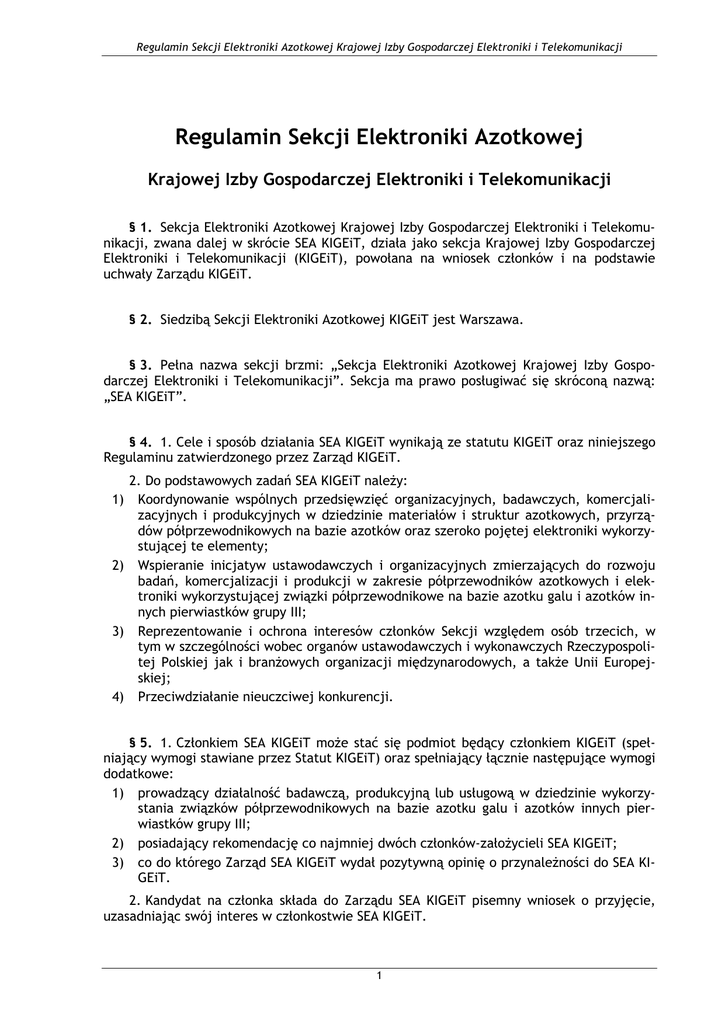 Regulamin Sekcji Elektroniki Azotkowej Krajowej Izby Gospodarczej Elektroniki i Telekomunikacji

Regulamin Sekcji Elektroniki Azotkowej

Krajowej Izby Gospodarczej Elektroniki i Telekomunikacji

§ 1. Sekcja Elektroniki Azotkowej Krajowej Izby Gospodarczej Elektroniki i Telekomunikacji, zwana dalej w skrócie SEA KIGEiT, działa jako sekcja Krajowej Izby Gospodarczej Elektroniki i Telekomunikacji (KIGEiT), powołana na wniosek członków i na podstawie uchwały Zarządu KIGEiT.

§ 2. Siedzibą Sekcji Elektroniki Azotkowej KIGEiT jest Warszawa.

§ 3. Pełna nazwa sekcji brzmi: „Sekcja Elektroniki Azotkowej Krajowej Izby Gospodarczej Elektroniki i Telekomunikacji”. Sekcja ma prawo posługiwać się skróconą nazwą: „SEA KIGEiT”.

§ 4. 1. Cele i sposób działania SEA KIGEiT wynikają ze statutu KIGEiT oraz niniejszego Regulaminu zatwierdzonego przez Zarząd KIGEiT.

2. Do podstawowych zadań SEA KIGEiT należy:
1) Koordynowanie wspólnych przedsięwzięć organizacyjnych, badawczych, komercjalizacyjnych i produkcyjnych w dziedzinie materiałów i struktur azotkowych, przyrządów półprzewodnikowych na bazie azotków oraz szeroko pojętej elektroniki wykorzystującej te elementy;
2) Wspieranie inicjatyw ustawodawczych i organizacyjnych zmierzających do rozwoju badań, komercjalizacji i produkcji w zakresie półprzewodników azotkowych i elektroniki wykorzystującej związki półprzewodnikowe na bazie azotku galu i azotków innych pierwiastków grupy III;
3) Reprezentowanie i ochrona interesów członków Sekcji względem osób trzecich, w tym w szczególności wobec organów ustawodawczych i wykonawczych Rzeczypospolitej Polskiej jak i branżowych organizacji międzynarodowych, a także Unii Europejskiej;
4) Przeciwdziałanie nieuczciwej konkurencji.

§ 5. 1. Członkiem SEA KIGEiT może stać się podmiot będący członkiem KIGEiT (spełniający wymogi stawiane przez Statut KIGEiT) oraz spełniający łącznie następujące wymogi dodatkowe:
1) prowadzący działalność badawczą, produkcyjną lub usługową w dziedzinie wykorzystania związków półprzewodnikowych na bazie azotku galu i azotków innych pierwiastków grupy III;
2) posiadający rekomendację co najmniej dwóch członków-założycieli SEA KIGEiT;
3) co do którego Zarząd SEA KIGEiT wydał pozytywną opinię o przynależności do SEA KIGEiT.

2. Kandydat na członka składa do Zarządu SEA KIGEiT pisemny wniosek o przyjęcie, uzasadniając swój interes w członkostwie SEA KIGEiT.

1